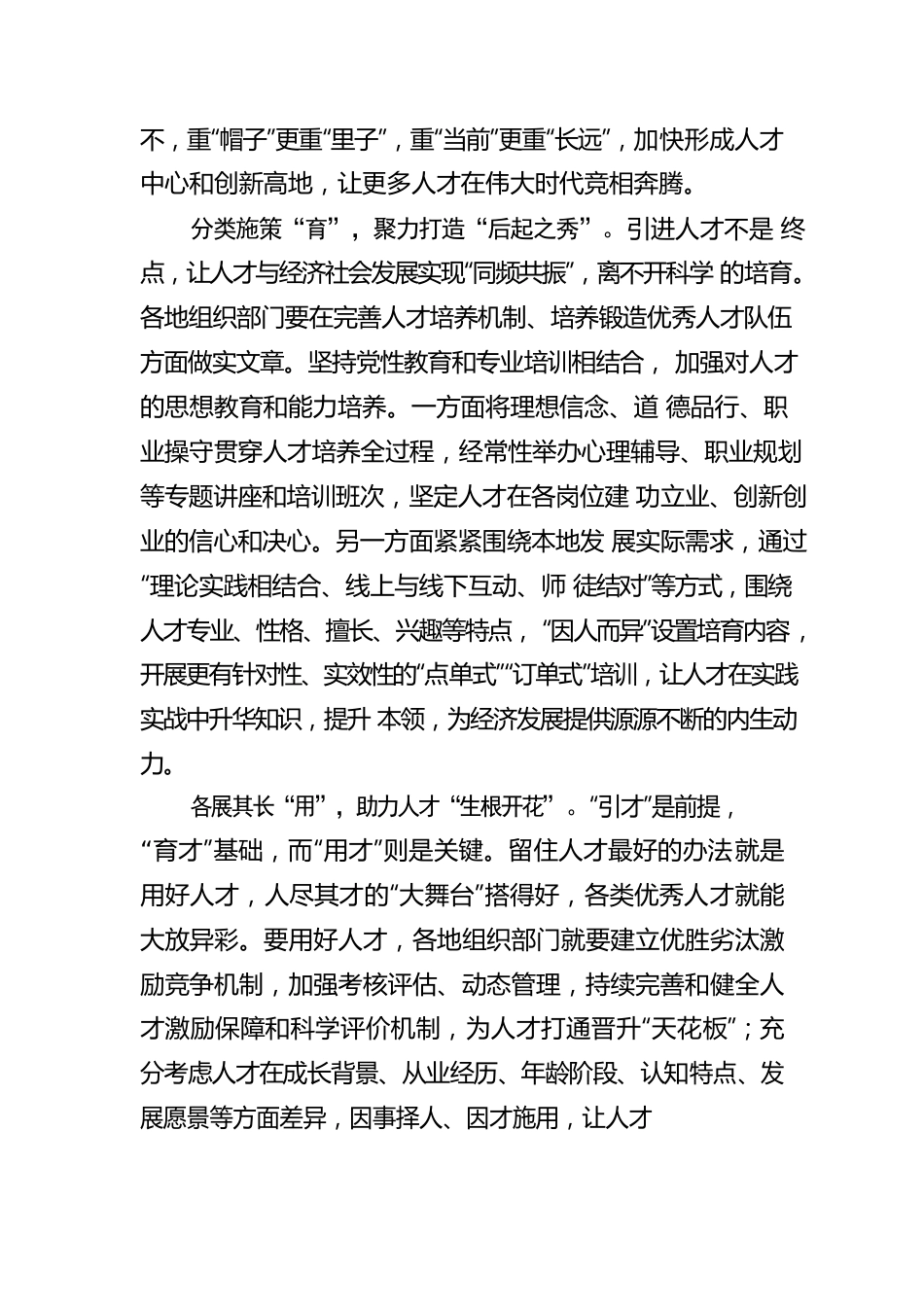 不，重“帽子”更重“里子”，重“当前”更重“长远”，加快形成人才中心和创新高地，让更多人才在伟大时代竞相奔腾。

分类施策“育”，聚力打造“后起之秀”。引进人才不是 终点，让人才与经济社会发展实现“同频共振”，离不开科学 的培育。各地组织部门要在完善人才培养机制、培养锻造优秀人才队伍方面做实文章。坚持党性教育和专业培训相结合， 加强对人才的思想教育和能力培养。一方面将理想信念、道 德品行、职业操守贯穿人才培养全过程，经常性举办心理辅导、职业规划等专题讲座和培训班次，坚定人才在各岗位建 功立业、创新创业的信心和决心。另一方面紧紧围绕本地发 展实际需求，通过“理论实践相结合、线上与线下互动、师 徒结对”等方式，围绕人才专业、性格、擅长、兴趣等特点，“因人而异”设置培育内容，开展更有针对性、实效性的“点单式”“订单式”培训，让人才在实践实战中升华知识，提升 本领，为经济发展提供源源不断的内生动力。

各展其长“用”，助力人才“生根开花”。“引才”是前提，“育才”基础，而“用才”则是关键。留住人才最好的办法就是用好人才，人尽其才的“大舞台”搭得好，各类优秀人才就能大放异彩。要用好人才，各地组织部门就要建立优胜劣汰激励竞争机制，加强考核评估、动态管理，持续完善和健全人才激励保障和科学评价机制，为人才打通晋升“天花板”；充分考虑人才在成长背景、从业经历、年龄阶段、认知特点、发展愿景等方面差异，因事择人、因才施用，让人才